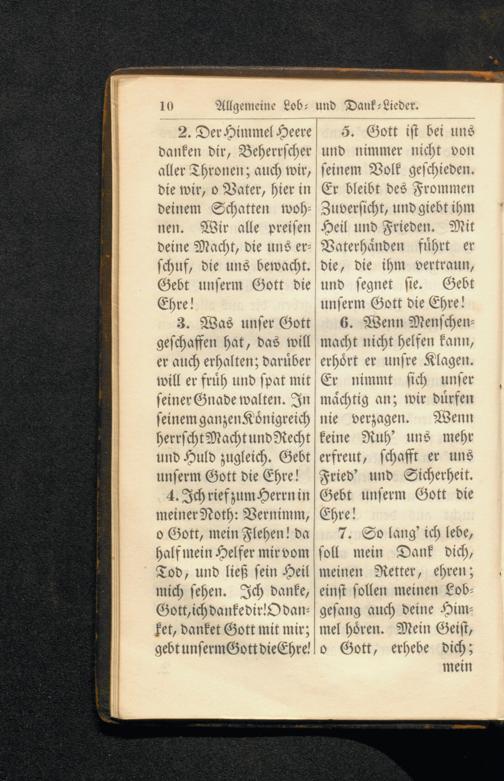 10 Allgemeine Lob- und Dank-Lieder.

2. Der Himmel Heere danken dir, Beherrscher aller Thronen; auch wir, die wir, o Vater, hier in deinem Schatten wohnen. Wir alle preisen deine Macht, die uns erschuf, die uns bewacht. Gebt unserm Gott die Ehre!

3. Was unser Gott geschaffen hat, das will er auch erhalten; darüber will er früh und spat mit seiner Gnade walten. In seinem ganzen Königreich herrscht Macht und Recht und Huld zugleich. Gebt unserm Gott die Ehre!

4. Ich rief zum Herrn in meiner Noth: Vernimm, o Gott, mein Flehen! da half mein Helfer mir vom Tod, und ließ sein Heil mich sehen. Ich danke, Gott, ich danke dir! O danket, danket Gott mit mir; gebt unserm Gott die Ehre!

5. Gott ist bei uns und nimmer nicht von seinem Volk geschieden. Er bleibt des Frommen Zuversicht, und giebt ihm Heil und Frieden. Mit Vaterhänden führt er die, die ihm vertraun, und segnet sie. Gebt unserm Gott die Ehre!

6. Wenn Menschenmacht nicht helfen kann, erhört er unsre Klagen. Er nimmt sich unser mächtig an; wir dürfen nie verzagen. Wenn keine Ruh' uns mehr erfreut, schafft er uns Fried' und Sicherheit. Gebt unserm Gott die Ehre!

7. So lang' ich lebe, soll mein Dank dich, meinen Retter, ehren; einst sollen meinen Lobgesang auch deine Himmel hören. Mein Geist, o Gott, erhebe dich; mein